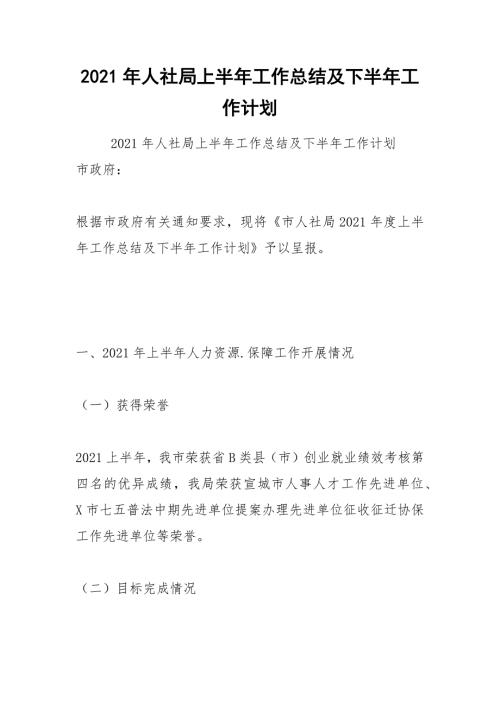 2021 年人社局上半年工作总结及下半年工作计划

2021 年人社局上半年工作总结及下半年工作计划

市政府：

根据市政府有关通知要求，现将《市人社局 2021 年度上半年工作总结及下半年工作计划》予以呈报。

一、2021 年上半年人力资源.保障工作开展情况

（一）获得荣誉

2021 上半年，我市荣获省 B 类县（市）创业就业绩效考核第四名的优异成绩，我局荣获宣城市人事人才工作先进单位、X 市七五普法中期先进单位提案办理先进单位征收征迁协保工作先进单位等荣誉。

（二）目标完成情况